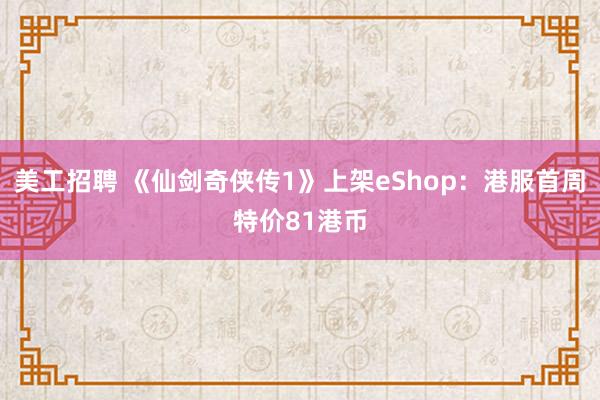 美工招聘 《仙剑奇侠传1》上架eShop：港服首周特价81港币